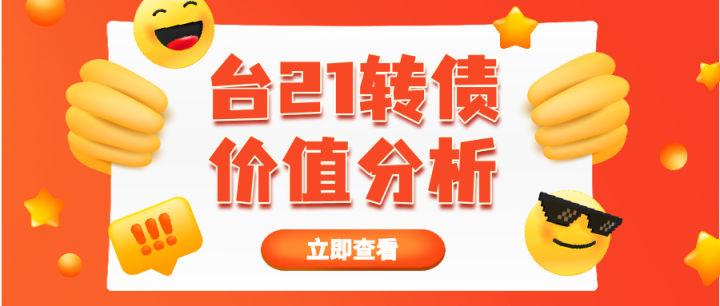 台21转债
价值分析

!!!

立即查看